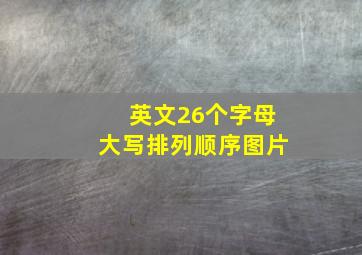 英文26个字母
大写排列顺序图片